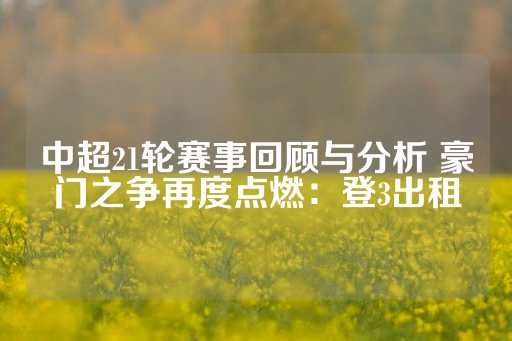 中超21轮赛事回顾与分析 豪门之争再度点燃：登3出租